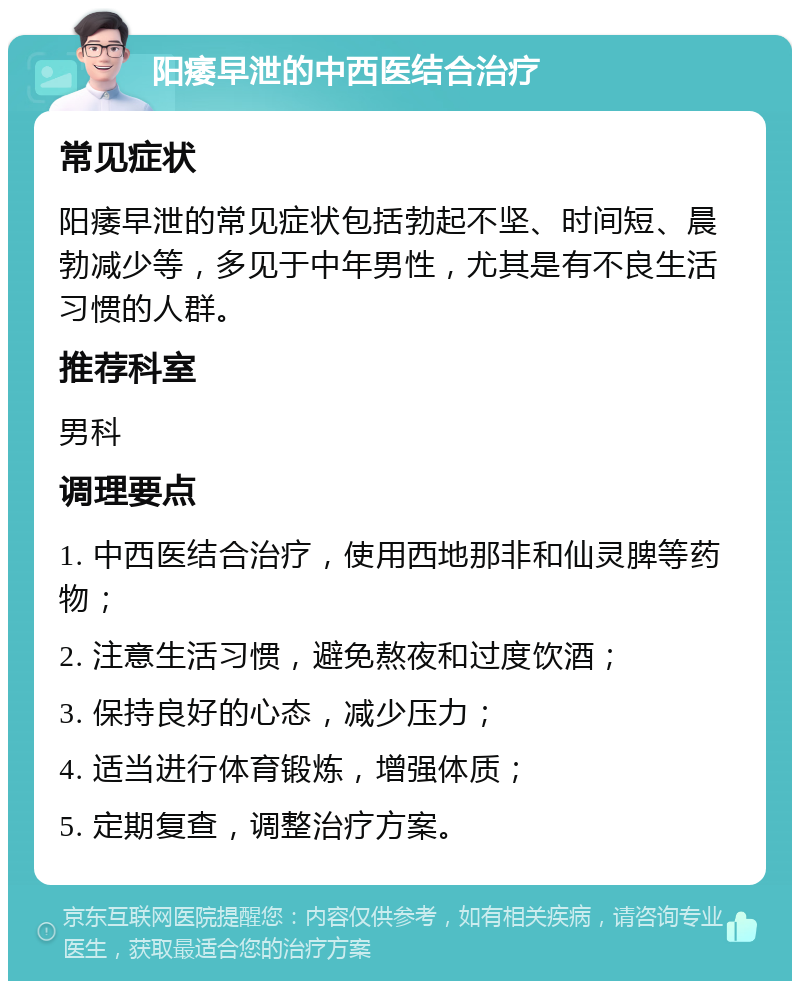 阳痿早泄的中西医结合治疗

常见症状

阳痿早泄的常见症状包括勃起不坚、时间短、晨勃减少等，多见于中年男性，尤其是有不良生活习惯的人群。

推荐科室

男科

调理要点

1. 中西医结合治疗，使用西地那非和仙灵脾等药物；

2. 注意生活习惯，避免熬夜和过度饮酒；

3. 保持良好的心态，减少压力；

4. 适当进行体育锻炼，增强体质；

5. 定期复查，调整治疗方案。

京东互联网医院提醒您：内容仅供参考，如有相关疾病，请咨询专业医生，获取最适合您的治疗方案